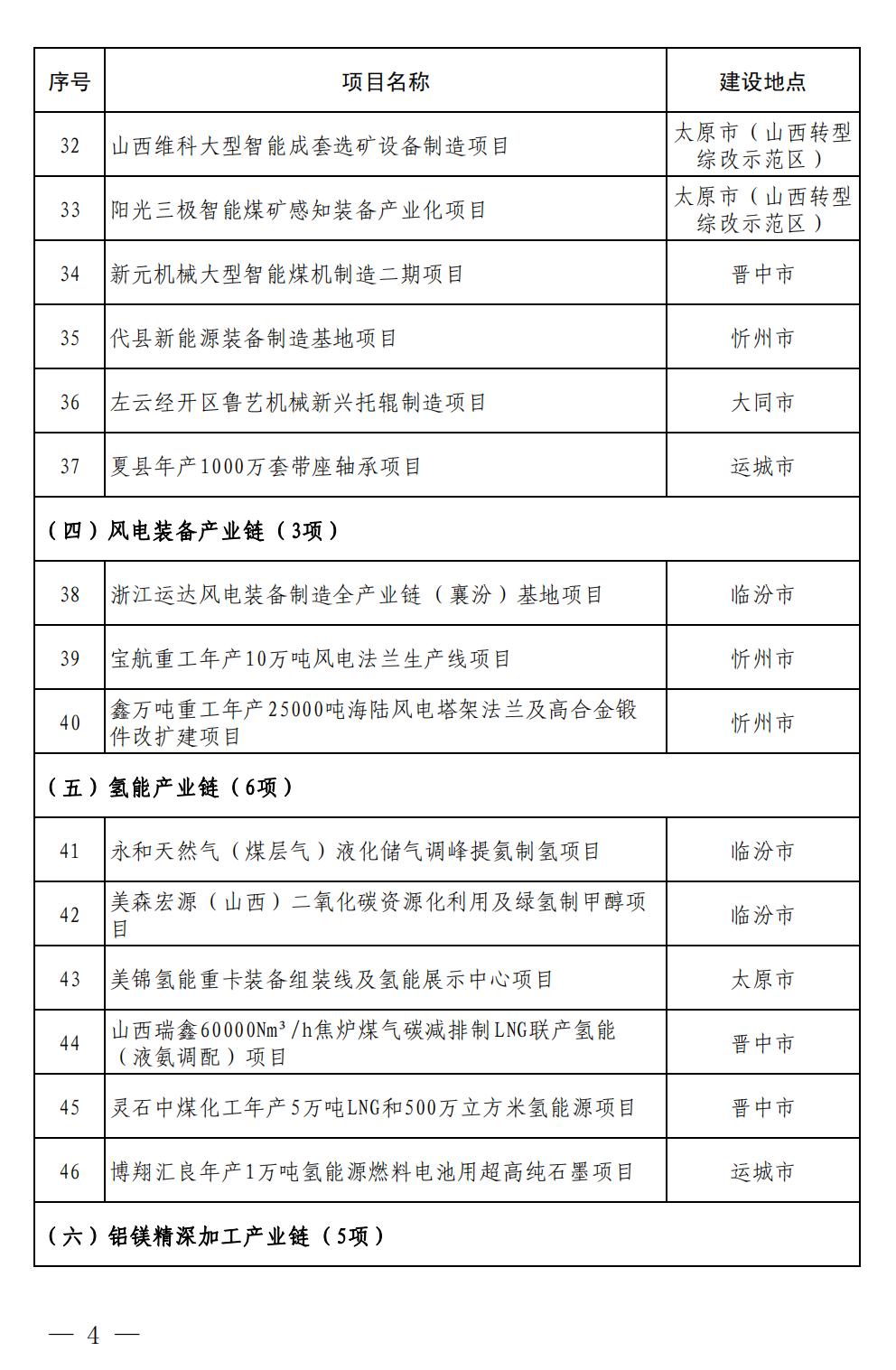 | 序号 | 项目名称 | 建设地点 |
|---|---|---|
| 32 | 山西维科大型智能成套选矿设备制造项目 | 太原市（山西转型综改示范区） |
| 33 | 阳光三极智能煤矿感知装备产业化项目 | 太原市（山西转型综改示范区） |
| 34 | 新元机械大型智能煤机制造二期项目 | 晋中市 |
| 35 | 代县新能源装备制造基地项目 | 忻州市 |
| 36 | 左云经开区鲁艺机械新兴托辊制造项目 | 大同市 |
| 37 | 夏县年产1000万套带座轴承项目 | 运城市 |
| （四）风电装备产业链（3项） | | |
| 38 | 浙江运达风电装备制造全产业链（襄汾）基地项目 | 临汾市 |
| 39 | 宝航重工年产10万吨风电法兰生产线项目 | 忻州市 |
| 40 | 鑫万吨重工年产25000吨海陆风电塔架法兰及高合金锻件改扩建项目 | 忻州市 |
| （五）氢能产业链（6项） | | |
| 41 | 永和天然气（煤层气）液化储气调峰提氦制氢项目 | 临汾市 |
| 42 | 美森宏源（山西）二氧化碳资源化利用及绿氢制甲醇项目 | 临汾市 |
| 43 | 美锦氢能重卡装备组装线及氢能展示中心项目 | 太原市 |
| 44 | 山西瑞鑫60000Nm³/h焦炉煤气碳减排制LNG联产氢能（液氨调配）项目 | 晋中市 |
| 45 | 灵石中煤化工年产5万吨LNG和500万立方米氢能源项目 | 晋中市 |
| 46 | 博翔汇良年产1万吨氢能源燃料电池用超高纯石墨项目 | 运城市 |
| （六）铝镁精深加工产业链（5项） | | |

— 4 —